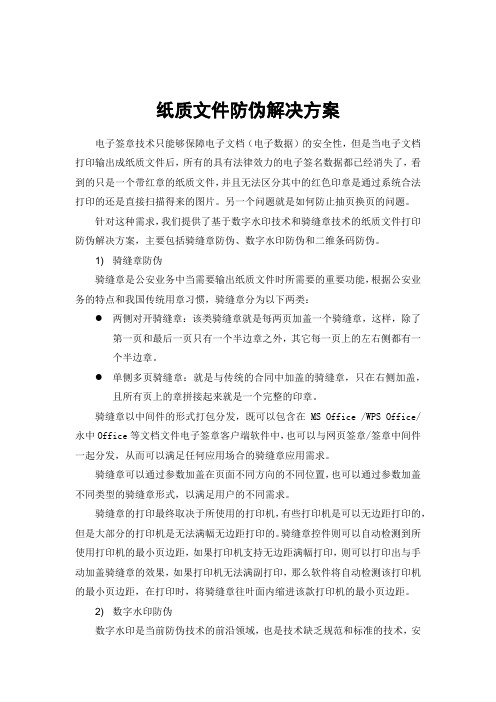 纸质文件防伪解决方案

电子签章技术只能够保障电子文档（电子数据）的安全性，但是当电子文档打印输出成纸质文件后，所有的具有法律效力的电子签名数据都已经消失了，看到的只是一个带红章的纸质文件，并且无法区分其中的红色印章是通过系统合法打印的还是直接扫描得来的图片。另一个问题就是如何防止抽页换页的问题。

针对这种需求，我们提供了基于数字水印技术和骑缝章技术的纸质文件打印防伪解决方案，主要包括骑缝章防伪、数字水印防伪和二维条码防伪。

1) 骑缝章防伪

骑缝章是公安业务中当需要输出纸质文件时所需要的重要功能，根据公安业务的特点和我国传统用章习惯，骑缝章分为以下两类：

● 两侧对开骑缝章：该类骑缝章就是每两页加盖一个骑缝章，这样，除了第一页和最后一页只有一个半边章之外，其它每一页上的左右侧都有一个半边章。

● 单侧多页骑缝章：就是与传统的合同中加盖的骑缝章，只在右侧加盖，且所有页上的章拼接起来就是一个完整的印章。

骑缝章以中间件的形式打包分发，既可以包含在 MS Office /WPS Office/永中 Office 等文档文件电子签章客户端软件中，也可以与网页签章/签章中间件一起分发，从而可以满足任何应用场合的骑缝章应用需求。

骑缝章可以通过参数加盖在页面不同方向的不同位置，也可以通过参数加盖不同类型的骑缝章形式，以满足用户的不同需求。

骑缝章的打印最终取决于所使用的打印机，有些打印机是可以无边距打印的，但是大部分的打印机是无法满幅无边距打印的。骑缝章控件则可以自动检测到所使用打印机的最小页边距，如果打印机支持无边距满幅打印，则可以打印出与手动加盖骑缝章的效果，如果打印机无法满副打印，那么软件将自动检测该打印机的最小页边距，在打印时，将骑缝章往叶面内缩进该款打印机的最小页边距。

2) 数字水印防伪

数字水印是当前防伪技术的前沿领域，也是技术缺乏规范和标准的技术，安